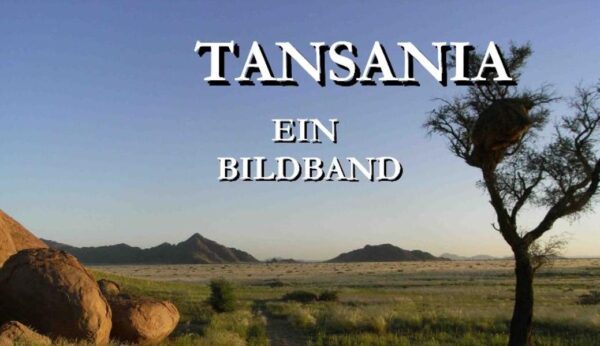 TANSANIA

EIN BILDBAND